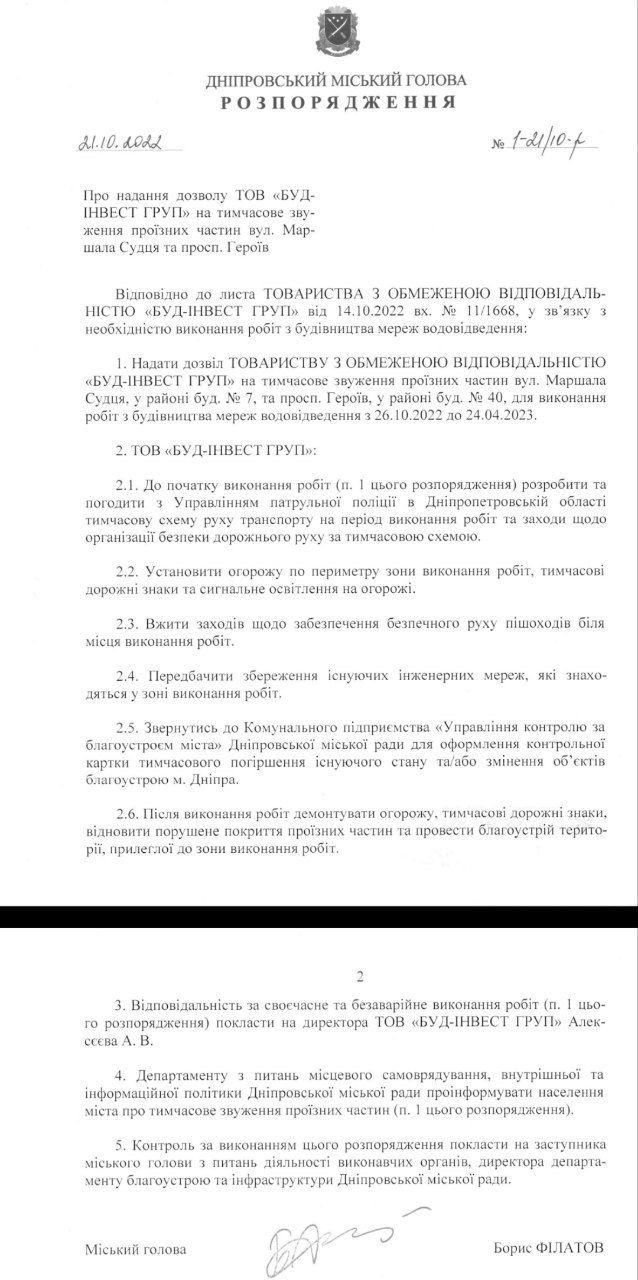 ДНІПРОВСЬКИЙ МІСЬКИЙ ГОЛОВА
РОЗПОРЯДЖЕННЯ

21.10.2022 № 1-21/10-р

Про надання дозволу ТОВ «БУД-ІНВЕСТ ГРУП» на тимчасове звуження проїзних частин вул. Маршала Судця та просп. Героїв

Відповідно до листа ТОВАРИСТВА З ОБМЕЖЕНОЮ ВІДПОВІДАЛЬНІСТЮ «БУД-ІНВЕСТ ГРУП» від 14.10.2022 вх. № 11/1668, у зв'язку з необхідністю виконання робіт з будівництва мереж водовідведення:

1. Надати дозвіл ТОВАРИСТВУ З ОБМЕЖЕНОЮ ВІДПОВІДАЛЬНІСТЮ «БУД-ІНВЕСТ ГРУП» на тимчасове звуження проїзних частин вул. Маршала Судця, у районі буд. № 7, та просп. Героїв, у районі буд. № 40, для виконання робіт з будівництва мереж водовідведення з 26.10.2022 до 24.04.2023.

2. ТОВ «БУД-ІНВЕСТ ГРУП»:

2.1. До початку виконання робіт (п. 1 цього розпорядження) розробити та погодити з Управлінням патрульної поліції в Дніпропетровській області тимчасову схему руху транспорту на період виконання робіт та заходи щодо організації безпеки дорожнього руху за тимчасовою схемою.

2.2. Установити огорожу по периметру зони виконання робіт, тимчасові дорожні знаки та сигнальне освітлення на огорожі.

2.3. Вжити заходів щодо забезпечення безпечного руху пішоходів біля місця виконання робіт.

2.4. Передбачити збереження існуючих інженерних мереж, які знаходяться у зоні виконання робіт.

2.5. Звернутись до Комунального підприємства «Управління контролю за благоустроєм міста» Дніпровської міської ради для оформлення контрольної картки тимчасового погіршення існуючого стану та/або змінення об'єктів благоустрою м. Дніпра.

2.6. Після виконання робіт демонтувати огорожу, тимчасові дорожні знаки, відновити порушене покриття проїзних частин та провести благоустрій території, прилеглої до зони виконання робіт.

2

3. Відповідальність за своєчасне та безаварійне виконання робіт (п. 1 цього розпорядження) покласти на директора ТОВ «БУД-ІНВЕСТ ГРУП» Алексєєва А. В.

4. Департаменту з питань місцевого самоврядування, внутрішньої та інформаційної політики Дніпровської міської ради проінформувати населення міста про тимчасове звуження проїзних частин (п. 1 цього розпорядження).

5. Контроль за виконанням цього розпорядження покласти на заступника міського голови з питань діяльності виконавчих органів, директора департаменту благоустрою та інфраструктури Дніпровської міської ради.

Міський голова Борис ФІЛАТОВ